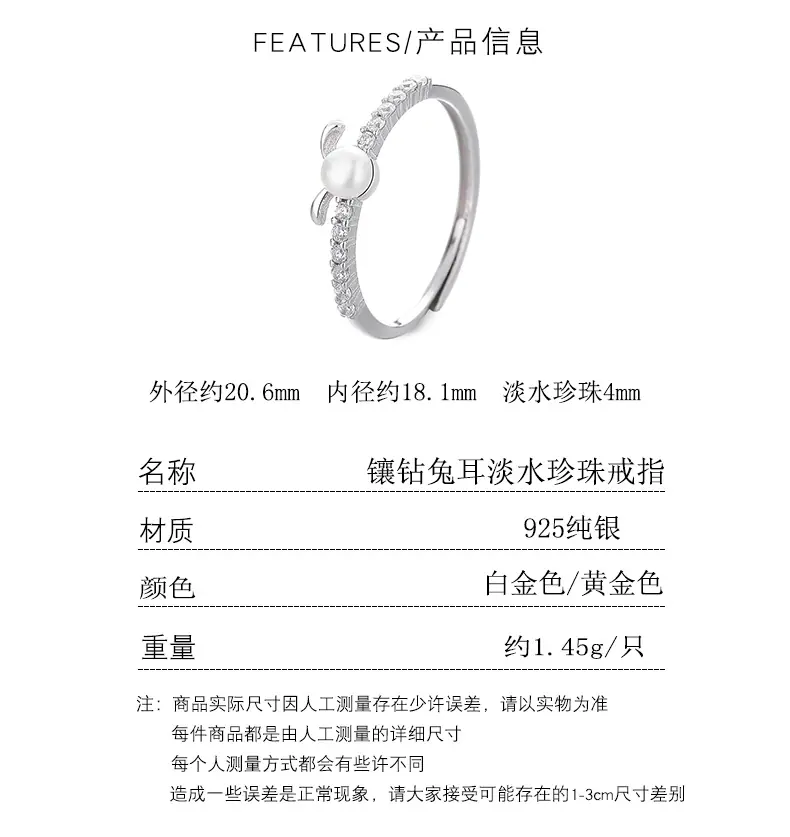 FEATURES/产品信息

外径约20.6mm 内径约18.1mm 淡水珍珠4mm

名称 镶钻兔耳淡水珍珠戒指

材质 925纯银

颜色 白金色/黄金色

重量 约1.45g/只

注：商品实际尺寸因人工测量存在少许误差，请以实物为准
每件商品都是由人工测量的详细尺寸
每个人测量方式都会有些许不同
造成一些误差是正常现象，请大家接受可能存在的1-3cm尺寸差别